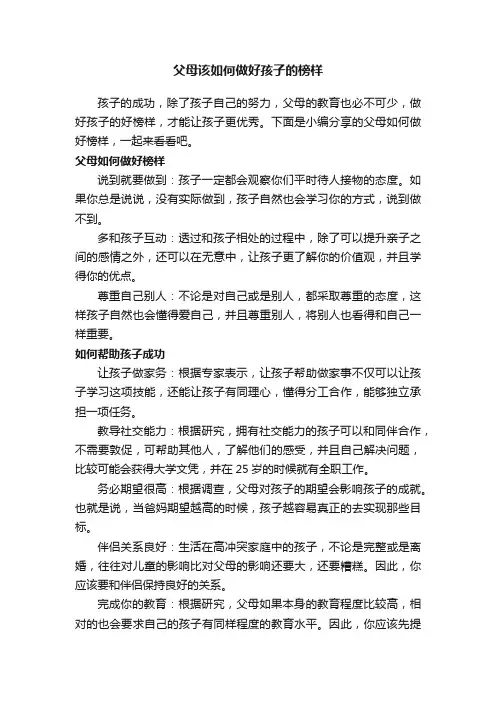 父母该如何做好孩子的榜样

孩子的成功，除了孩子自己的努力，父母的教育也必不可少，做好孩子的好榜样，才能让孩子更优秀。下面是小编分享的父母如何做好榜样，一起来看看吧。

父母如何做好榜样

说到就要做到：孩子一定都会观察你们平时待人接物的态度。如果你总是说说，没有实际做到，孩子自然也会学习你的方式，说到做不到。

多和孩子互动：透过和孩子相处的过程中，除了可以提升亲子之间的感情之外，还可以在无意中，让孩子更了解你的价值观，并且学得你的优点。

尊重自己别人：不论是对自己或是别人，都采取尊重的态度，这样孩子自然也会懂得爱自己，并且尊重别人，将别人也看得和自己一样重要。

如何帮助孩子成功

让孩子做家务：根据专家表示，让孩子帮助做家事不仅可以让孩子学习这项技能，还能让孩子有同理心，懂得分工合作，能够独立承担一项任务。

教导社交能力：根据研究，拥有社交能力的孩子可以和同伴合作，不需要敦促，可帮助其他人，了解他们的感受，并且自己解决问题，比较可能会获得大学文凭，并在 25 岁的时候就有全职工作。

务必期望很高：根据调查，父母对孩子的期望会影响孩子的成就。也就是说，当爸妈期望越高的时候，孩子越容易真正的去实现那些目标。

伴侣关系良好：生活在高冲突家庭中的孩子，不论是完整或是离婚，往往对儿童的影响比对父母的影响还要大，还要糟糕。因此，你应该要和伴侣保持良好的关系。

完成你的教育：根据研究，父母如果本身的教育程度比较高，相对的也会要求自己的孩子有同样程度的教育水平。因此，你应该先提